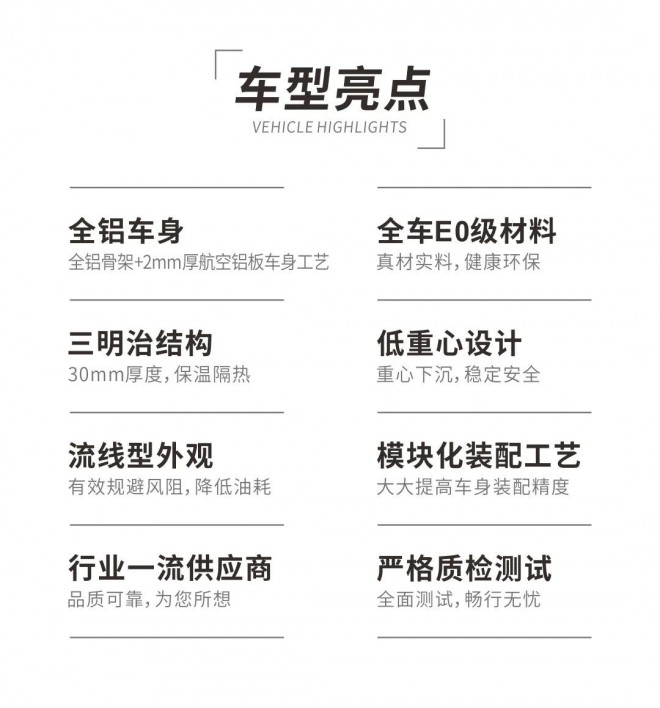 车型亮点
VEHICLE HIGHLIGHTS

全铝车身
全铝骨架+2mm厚航空铝板车身工艺

三明治结构
30mm厚度,保温隔热

流线型外观
有效规避风阻,降低油耗

行业一流供应商
品质可靠,为您所想

全车E0级材料
真材实料,健康环保

低重心设计
重心下沉,稳定安全

模块化装配工艺
大大提高车身装配精度

严格质检测试
全面测试,畅行无忧